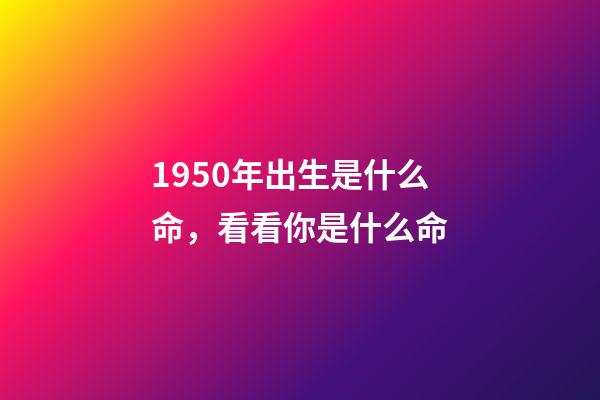 1950年出生是什么命，看看你是什么命